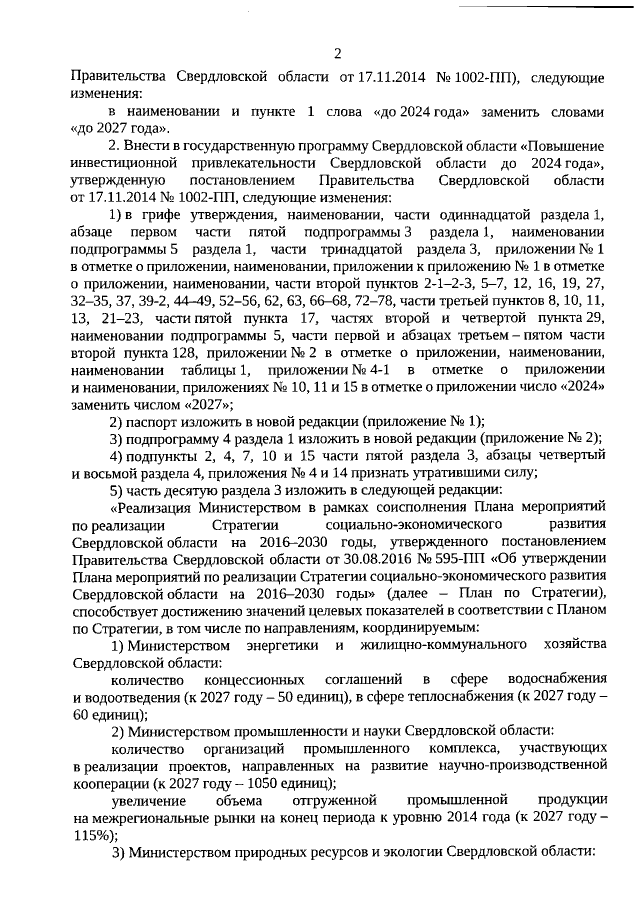 2

Правительства Свердловской области от 17.11.2014 № 1002-ПП), следующие изменения:

в наименовании и пункте 1 слова «до 2024 года» заменить словами «до 2027 года».

2. Внести в государственную программу Свердловской области «Повышение инвестиционной привлекательности Свердловской области до 2024 года», утвержденную постановлением Правительства Свердловской области от 17.11.2014 № 1002-ПП, следующие изменения:

1) в грифе утверждения, наименовании, части одиннадцатой раздела 1, абзаце первом части пятой подпрограммы 3 раздела 1, наименовании подпрограммы 5 раздела 1, части тринадцатой раздела 3, приложении № 1 в отметке о приложении, наименовании, приложении к приложению № 1 в отметке о приложении, наименовании, части второй пунктов 2-1–2-3, 5–7, 12, 16, 19, 27, 32–35, 37, 39-2, 44–49, 52–56, 62, 63, 66–68, 72–78, части третьей пунктов 8, 10, 11, 13, 21–23, части пятой пункта 17, частях второй и четвертой пункта 29, наименовании подпрограммы 5, части первой и абзацах третьем – пятом части второй пункта 128, приложении № 2 в отметке о приложении, наименовании, наименовании таблицы 1, приложении № 4-1 в отметке о приложении и наименовании, приложениях № 10, 11 и 15 в отметке о приложении число «2024» заменить числом «2027»;

2) паспорт изложить в новой редакции (приложение № 1);

3) подпрограмму 4 раздела 1 изложить в новой редакции (приложение № 2);

4) подпункты 2, 4, 7, 10 и 15 части пятой раздела 3, абзацы четвертый и восьмой раздела 4, приложения № 4 и 14 признать утратившими силу;

5) часть десятую раздела 3 изложить в следующей редакции:

«Реализация Министерством в рамках соисполнения Плана мероприятий по реализации Стратегии социально-экономического развития Свердловской области на 2016–2030 годы, утвержденного постановлением Правительства Свердловской области от 30.08.2016 № 595-ПП «Об утверждении Плана мероприятий по реализации Стратегии социально-экономического развития Свердловской области на 2016–2030 годы» (далее – План по Стратегии), способствует достижению значений целевых показателей в соответствии с Планом по Стратегии, в том числе по направлениям, координируемым:

1) Министерством энергетики и жилищно-коммунального хозяйства Свердловской области:

количество концессионных соглашений в сфере водоснабжения и водоотведения (к 2027 году – 50 единиц), в сфере теплоснабжения (к 2027 году – 60 единиц);

2) Министерством промышленности и науки Свердловской области:

количество организаций промышленного комплекса, участвующих в реализации проектов, направленных на развитие научно-производственной кооперации (к 2027 году – 1050 единиц);

увеличение объема отгруженной промышленной продукции на межрегиональные рынки на конец периода к уровню 2014 года (к 2027 году – 115%);

3) Министерством природных ресурсов и экологии Свердловской области: